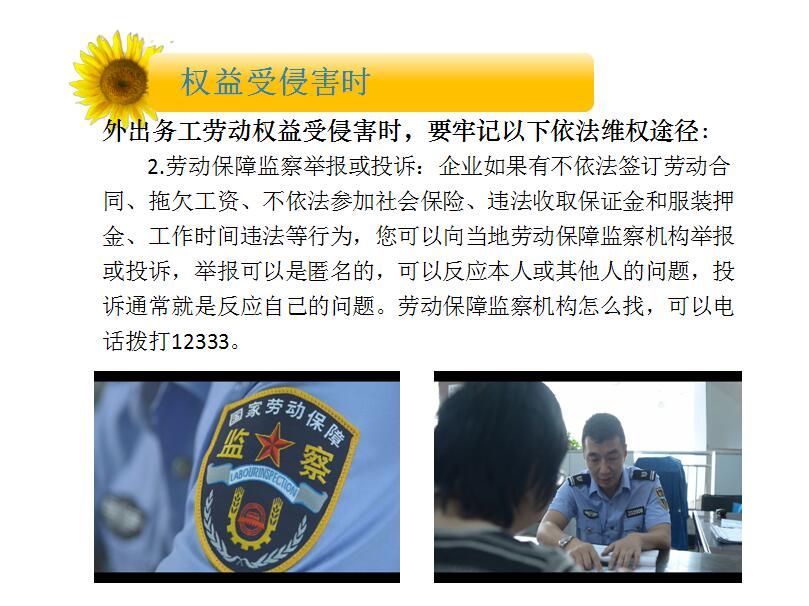 权益受侵害时

外出务工劳动权益受侵害时，要牢记以下依法维权途径：

2.劳动保障监察举报或投诉：企业如果有不依法签订劳动合同、拖欠工资、不依法参加社会保险、违法收取保证金和服装押金、工作时间违法等行为，您可以向当地劳动保障监察机构举报或投诉，举报可以是匿名的，可以反应本人或其他人的问题，投诉通常就是反应自己的问题。劳动保障监察机构怎么找，可以电话拨打12333。

国家劳动保障
监察
LABOURINSPECTION